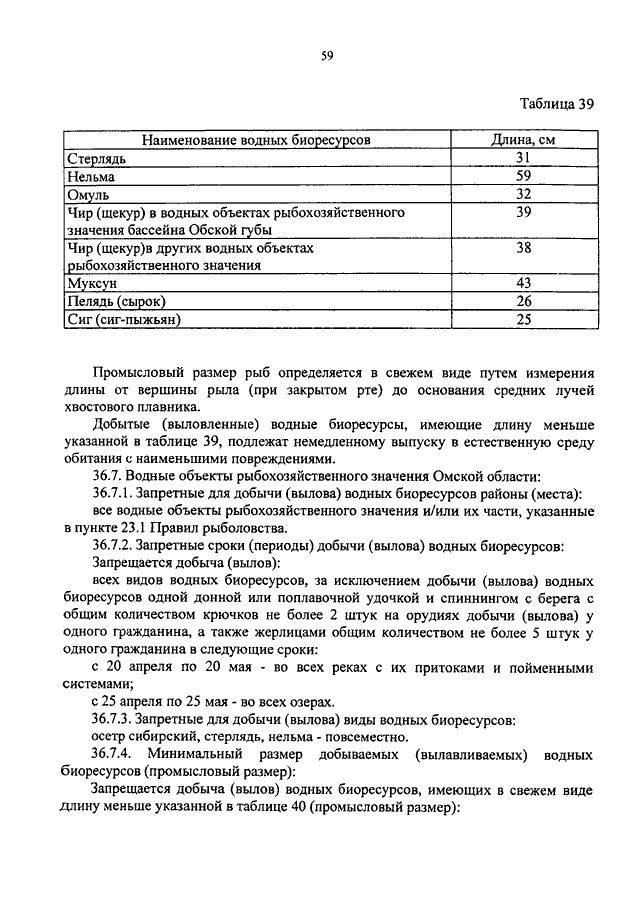 59

Таблица 39

| Наименование водных биоресурсов | Длина, см |
|---|---|
| Стерлядь | 31 |
| Нельма | 59 |
| Омуль | 32 |
| Чир (щекур) в водных объектах рыбохозяйственного значения бассейна Обской губы | 39 |
| Чир (щекур)в других водных объектах рыбохозяйственного значения | 38 |
| Муксун | 43 |
| Пелядь (сырок) | 26 |
| Сиг (сиг-пыжьян) | 25 |

Промысловый размер рыб определяется в свежем виде путем измерения длины от вершины рыла (при закрытом рте) до основания средних лучей хвостового плавника.

Добытые (выловленные) водные биоресурсы, имеющие длину меньше указанной в таблице 39, подлежат немедленному выпуску в естественную среду обитания с наименьшими повреждениями.

36.7. Водные объекты рыбохозяйственного значения Омской области:

36.7.1. Запретные для добычи (вылова) водных биоресурсов районы (места):

все водные объекты рыбохозяйственного значения и/или их части, указанные в пункте 23.1 Правил рыболовства.

36.7.2. Запретные сроки (периоды) добычи (вылова) водных биоресурсов:

Запрещается добыча (вылов):

всех видов водных биоресурсов, за исключением добычи (вылова) водных биоресурсов одной донной или поплавочной удочкой и спиннингом с берега с общим количеством крючков не более 2 штук на орудиях добычи (вылова) у одного гражданина, а также жерлицами общим количеством не более 5 штук у одного гражданина в следующие сроки:

с 20 апреля по 20 мая - во всех реках с их притоками и пойменными системами;

с 25 апреля по 25 мая - во всех озерах.

36.7.3. Запретные для добычи (вылова) виды водных биоресурсов:

осетр сибирский, стерлядь, нельма - повсеместно.

36.7.4. Минимальный размер добываемых (вылавливаемых) водных биоресурсов (промысловый размер):

Запрещается добыча (вылов) водных биоресурсов, имеющих в свежем виде длину меньше указанной в таблице 40 (промысловый размер):